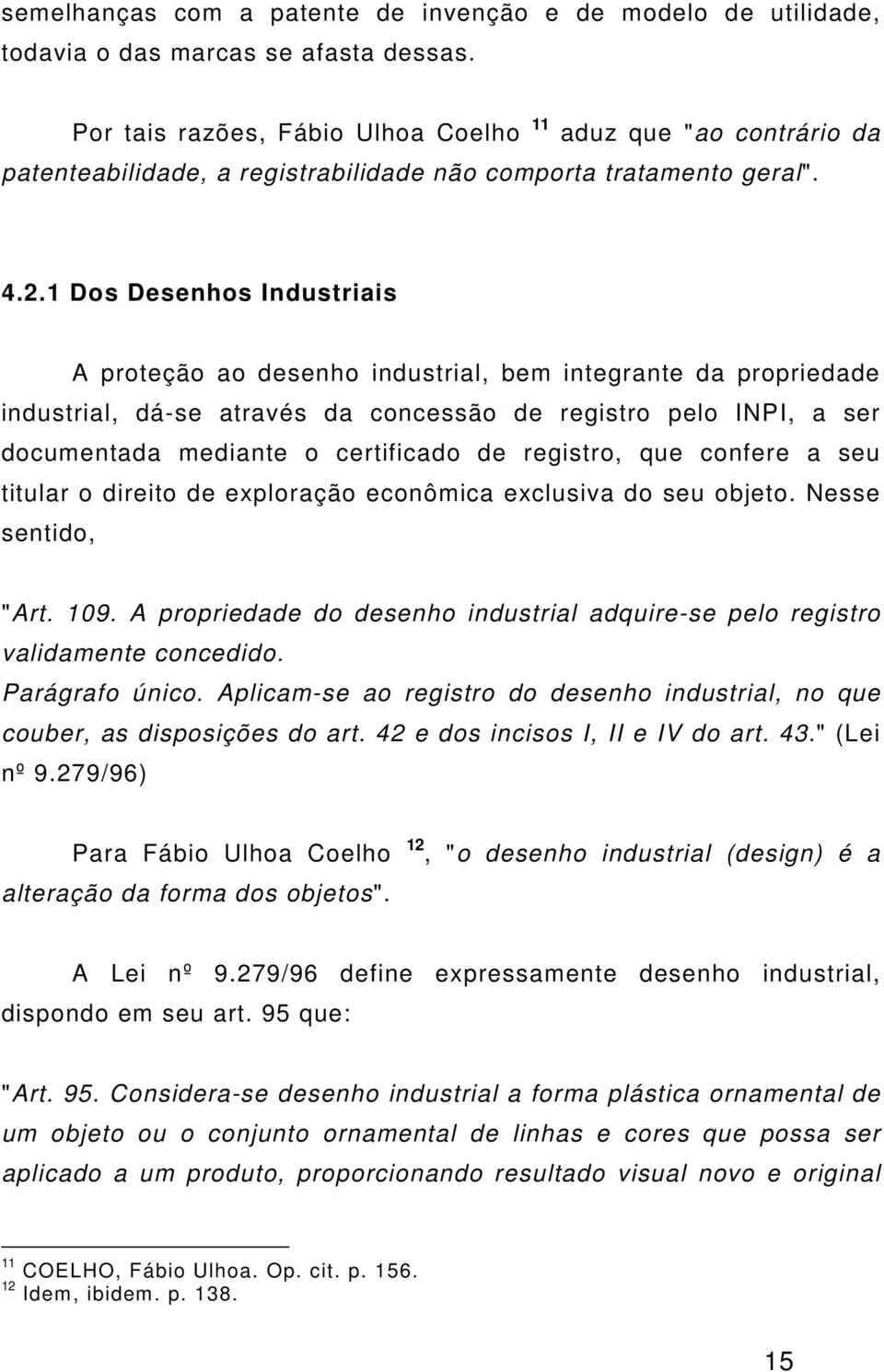 semelhanças com a patente de invenção e de modelo de utilidade, todavia o das marcas se afasta dessas.

Por tais razões, Fábio Ulhoa Coelho $^{11}$ aduz que "ao contrário da patenteabilidade, a registrabilidade não comporta tratamento geral".

4.2.1 Dos Desenhos Industriais

A proteção ao desenho industrial, bem integrante da propriedade industrial, dá-se através da concessão de registro pelo INPI, a ser documentada mediante o certificado de registro, que confere a seu titular o direito de exploração econômica exclusiva do seu objeto. Nesse sentido,

"Art. 109. A propriedade do desenho industrial adquire-se pelo registro validamente concedido.
Parágrafo único. Aplicam-se ao registro do desenho industrial, no que couber, as disposições do art. 42 e dos incisos I, II e IV do art. 43." (Lei nº 9.279/96)

Para Fábio Ulhoa Coelho $^{12}$, "o desenho industrial (design) é a alteração da forma dos objetos".

A Lei nº 9.279/96 define expressamente desenho industrial, dispondo em seu art. 95 que:

"Art. 95. Considera-se desenho industrial a forma plástica ornamental de um objeto ou o conjunto ornamental de linhas e cores que possa ser aplicado a um produto, proporcionando resultado visual novo e original

$^{11}$ COELHO, Fábio Ulhoa. Op. cit. p. 156.
$^{12}$ Idem, ibidem. p. 138.

15